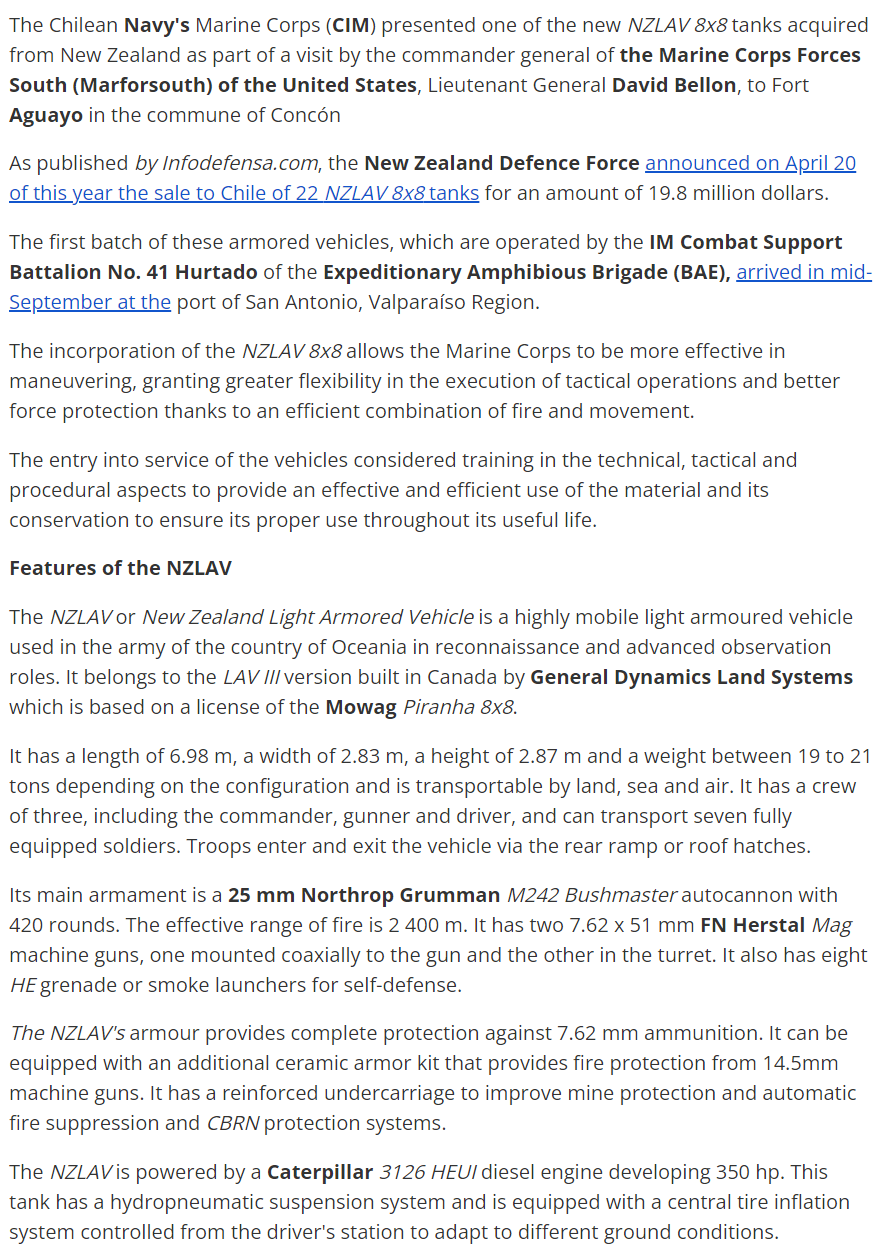 The Chilean Navy's Marine Corps (CIM) presented one of the new NZLAV 8x8 tanks acquired from New Zealand as part of a visit by the commander general of the Marine Corps Forces South (Marforsouth) of the United States, Lieutenant General David Bellon, to Fort Aguayo in the commune of Concón

As published by Infodefensa.com, the New Zealand Defence Force announced on April 20 of this year the sale to Chile of 22 NZLAV 8x8 tanks for an amount of 19.8 million dollars.

The first batch of these armored vehicles, which are operated by the IM Combat Support Battalion No. 41 Hurtado of the Expeditionary Amphibious Brigade (BAE), arrived in mid-September at the port of San Antonio, Valparaíso Region.

The incorporation of the NZLAV 8x8 allows the Marine Corps to be more effective in maneuvering, granting greater flexibility in the execution of tactical operations and better force protection thanks to an efficient combination of fire and movement.

The entry into service of the vehicles considered training in the technical, tactical and procedural aspects to provide an effective and efficient use of the material and its conservation to ensure its proper use throughout its useful life.

Features of the NZLAV

The NZLAV or New Zealand Light Armored Vehicle is a highly mobile light armoured vehicle used in the army of the country of Oceania in reconnaissance and advanced observation roles. It belongs to the LAV III version built in Canada by General Dynamics Land Systems which is based on a license of the Mowag Piranha 8x8.

It has a length of 6.98 m, a width of 2.83 m, a height of 2.87 m and a weight between 19 to 21 tons depending on the configuration and is transportable by land, sea and air. It has a crew of three, including the commander, gunner and driver, and can transport seven fully equipped soldiers. Troops enter and exit the vehicle via the rear ramp or roof hatches.

Its main armament is a 25 mm Northrop Grumman M242 Bushmaster autocannon with 420 rounds. The effective range of fire is 2 400 m. It has two 7.62 x 51 mm FN Herstal Mag machine guns, one mounted coaxially to the gun and the other in the turret. It also has eight HE grenade or smoke launchers for self-defense.

The NZLAV's armour provides complete protection against 7.62 mm ammunition. It can be equipped with an additional ceramic armor kit that provides fire protection from 14.5mm machine guns. It has a reinforced undercarriage to improve mine protection and automatic fire suppression and CBRN protection systems.

The NZLAV is powered by a Caterpillar 3126 HEUI diesel engine developing 350 hp. This tank has a hydropneumatic suspension system and is equipped with a central tire inflation system controlled from the driver's station to adapt to different ground conditions.